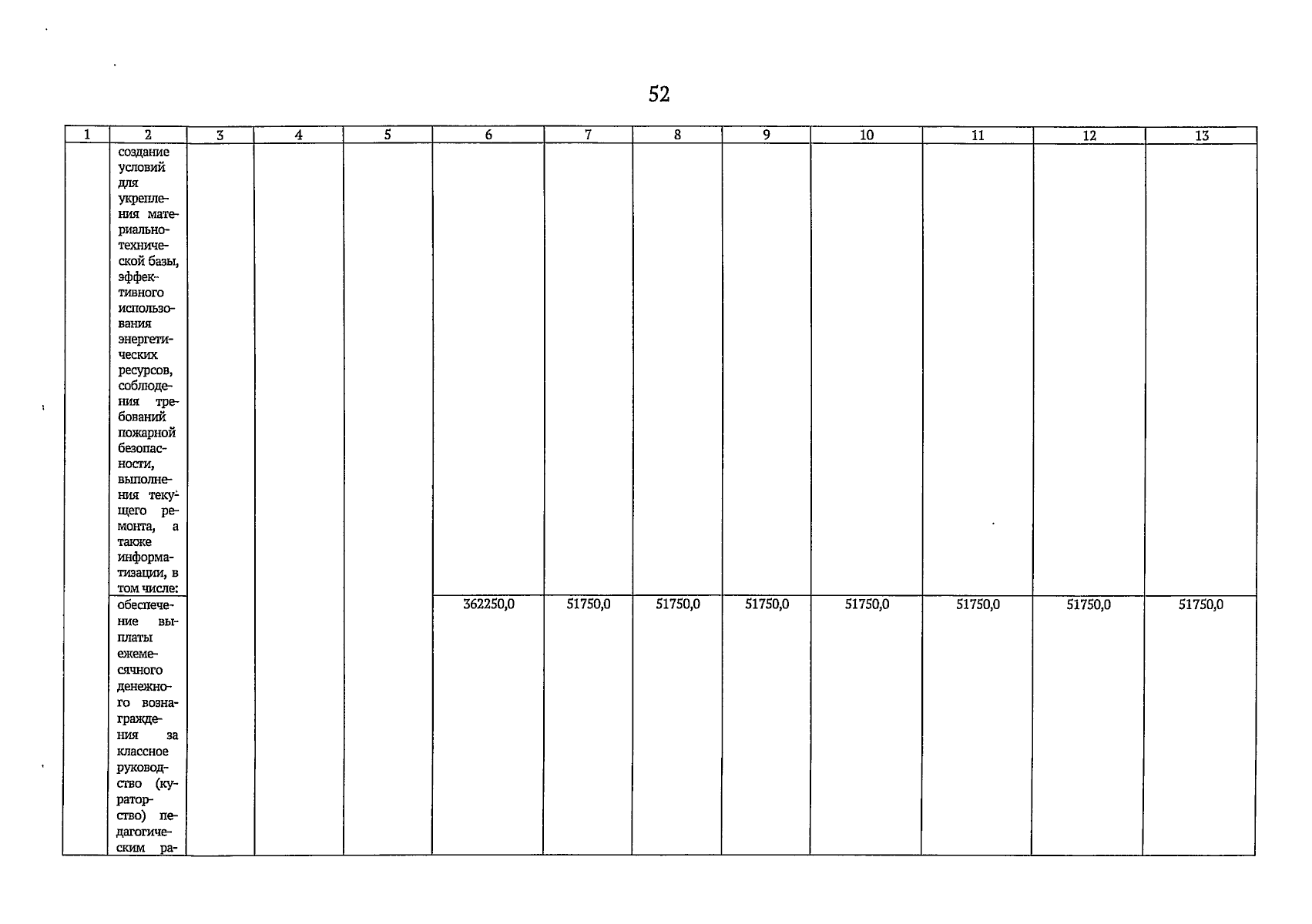 52

| 1 | 2 | 3 | 4 | 5 | 6 | 7 | 8 | 9 | 10 | 11 | 12 | 13 |
|---|---|---|---|---|---|---|---|---|---|---|---|---|
|  | создание условий для укрепления материально-технической базы, эффективного использования энергетических ресурсов, соблюдения требований пожарной безопасности, выполнения текущего ремонта, а также информатизации, в том числе: |  |  |  |  |  |  |  |  |  |  |  |
|  | обеспечение выплаты ежемесячного денежного вознаграждения за классное руководство (кураторство) педагогическим ра- |  |  |  | 362250,0 | 51750,0 | 51750,0 | 51750,0 | 51750,0 | 51750,0 | 51750,0 | 51750,0 |